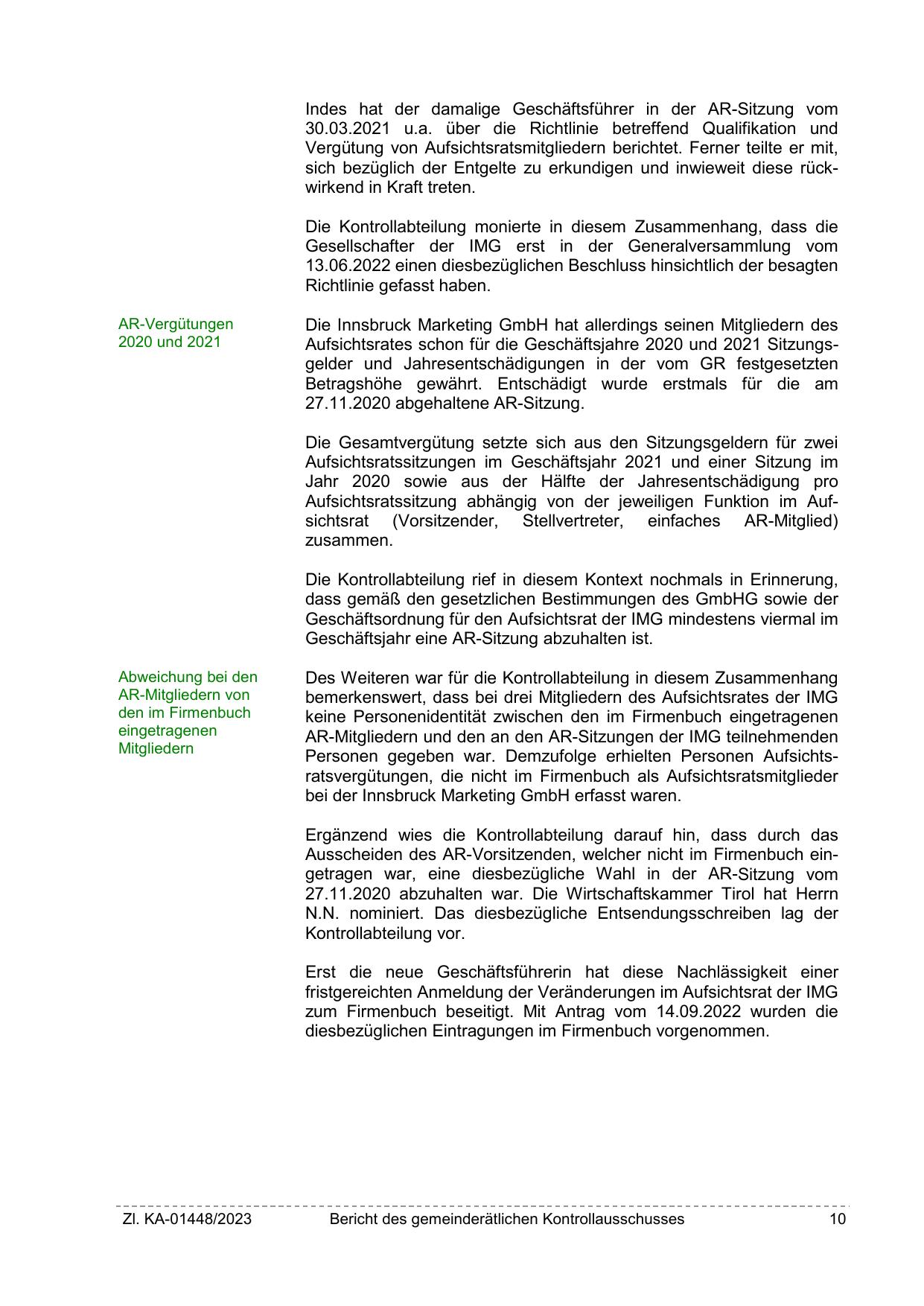 Indes hat der damalige Geschäftsführer in der AR-Sitzung vom 30.03.2021 u.a. über die Richtlinie betreffend Qualifikation und Vergütung von Aufsichtsratsmitgliedern berichtet. Ferner teilte er mit, sich bezüglich der Entgelte zu erkundigen und inwieweit diese rückwirkend in Kraft treten.

Die Kontrollabteilung monierte in diesem Zusammenhang, dass die Gesellschafter der IMG erst in der Generalversammlung vom 13.06.2022 einen diesbezüglichen Beschluss hinsichtlich der besagten Richtlinie gefasst haben.

AR-Vergütungen 2020 und 2021

Die Innsbruck Marketing GmbH hat allerdings seinen Mitgliedern des Aufsichtsrates schon für die Geschäftsjahre 2020 und 2021 Sitzungsgelder und Jahresentschädigungen in der vom GR festgesetzten Betragshöhe gewährt. Entschädigt wurde erstmals für die am 27.11.2020 abgehaltene AR-Sitzung.

Die Gesamtvergütung setzte sich aus den Sitzungsgeldern für zwei Aufsichtsratssitzungen im Geschäftsjahr 2021 und einer Sitzung im Jahr 2020 sowie aus der Hälfte der Jahresentschädigung pro Aufsichtsratssitzung abhängig von der jeweiligen Funktion im Aufsichtsrat (Vorsitzender, Stellvertreter, einfaches AR-Mitglied) zusammen.

Die Kontrollabteilung rief in diesem Kontext nochmals in Erinnerung, dass gemäß den gesetzlichen Bestimmungen des GmbHG sowie der Geschäftsordnung für den Aufsichtsrat der IMG mindestens viermal im Geschäftsjahr eine AR-Sitzung abzuhalten ist.

Abweichung bei den AR-Mitgliedern von den im Firmenbuch eingetragenen Mitgliedern

Des Weiteren war für die Kontrollabteilung in diesem Zusammenhang bemerkenswert, dass bei drei Mitgliedern des Aufsichtsrates der IMG keine Personenidentität zwischen den im Firmenbuch eingetragenen AR-Mitgliedern und den an den AR-Sitzungen der IMG teilnehmenden Personen gegeben war. Demzufolge erhielten Personen Aufsichtsratsvergütungen, die nicht im Firmenbuch als Aufsichtsratsmitglieder bei der Innsbruck Marketing GmbH erfasst waren.

Ergänzend wies die Kontrollabteilung darauf hin, dass durch das Ausscheiden des AR-Vorsitzenden, welcher nicht im Firmenbuch eingetragen war, eine diesbezügliche Wahl in der AR-Sitzung vom 27.11.2020 abzuhalten war. Die Wirtschaftskammer Tirol hat Herrn N.N. nominiert. Das diesbezügliche Entsendungsschreiben lag der Kontrollabteilung vor.

Erst die neue Geschäftsführerin hat diese Nachlässigkeit einer fristgereichten Anmeldung der Veränderungen im Aufsichtsrat der IMG zum Firmenbuch beseitigt. Mit Antrag vom 14.09.2022 wurden die diesbezüglichen Eintragungen im Firmenbuch vorgenommen.

Zl. KA-01448/2023 Bericht des gemeinderätlichen Kontrollausschusses 10